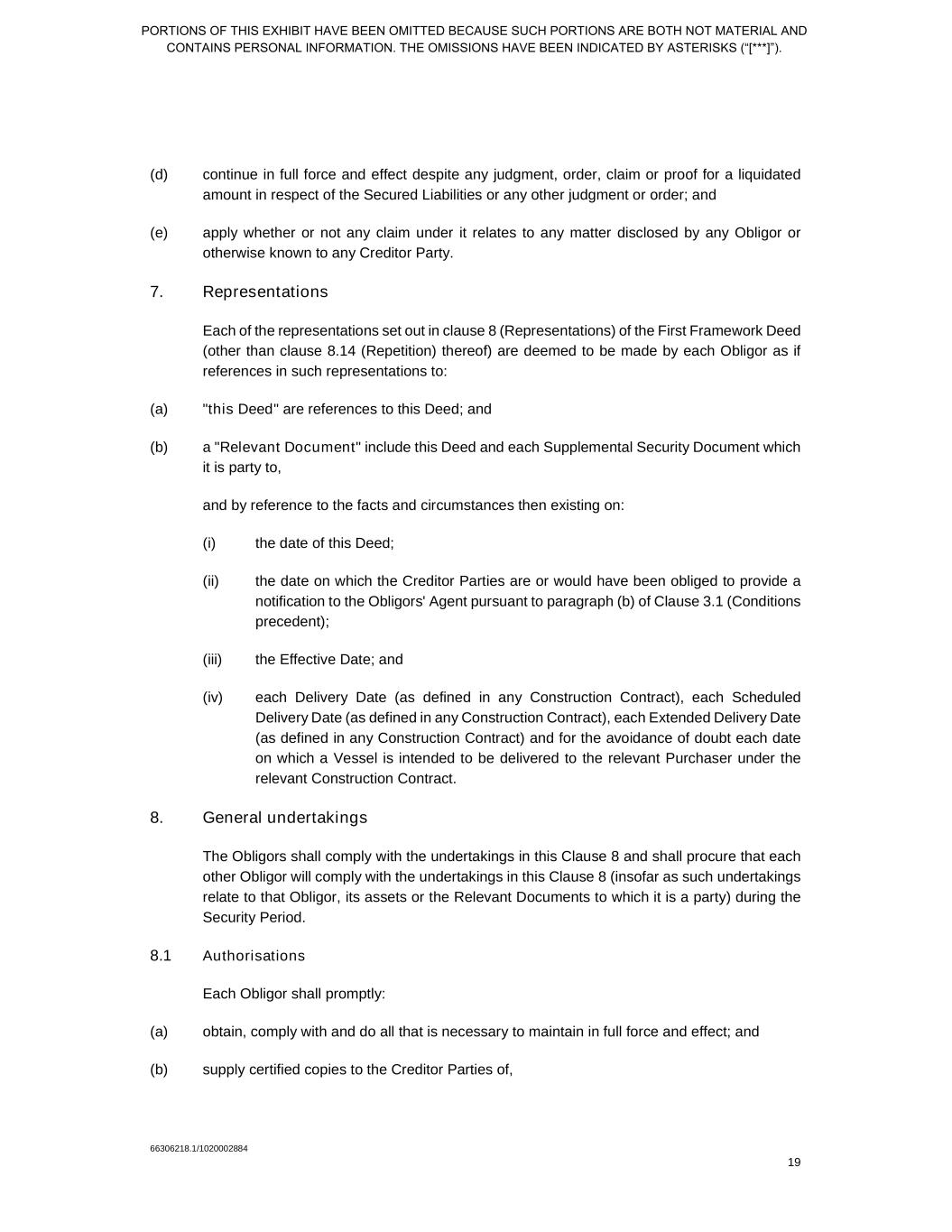 PORTIONS OF THIS EXHIBIT HAVE BEEN OMITTED BECAUSE SUCH PORTIONS ARE BOTH NOT MATERIAL AND CONTAINS PERSONAL INFORMATION. THE OMISSIONS HAVE BEEN INDICATED BY ASTERISKS (“[***]”).

(d) continue in full force and effect despite any judgment, order, claim or proof for a liquidated amount in respect of the Secured Liabilities or any other judgment or order; and

(e) apply whether or not any claim under it relates to any matter disclosed by any Obligor or otherwise known to any Creditor Party.

7. Representations

Each of the representations set out in clause 8 (Representations) of the First Framework Deed (other than clause 8.14 (Repetition) thereof) are deemed to be made by each Obligor as if references in such representations to:

(a) "this Deed" are references to this Deed; and

(b) a "Relevant Document" include this Deed and each Supplemental Security Document which it is party to,

and by reference to the facts and circumstances then existing on:

(i) the date of this Deed;

(ii) the date on which the Creditor Parties are or would have been obliged to provide a notification to the Obligors' Agent pursuant to paragraph (b) of Clause 3.1 (Conditions precedent);

(iii) the Effective Date; and

(iv) each Delivery Date (as defined in any Construction Contract), each Scheduled Delivery Date (as defined in any Construction Contract), each Extended Delivery Date (as defined in any Construction Contract) and for the avoidance of doubt each date on which a Vessel is intended to be delivered to the relevant Purchaser under the relevant Construction Contract.

8. General undertakings

The Obligors shall comply with the undertakings in this Clause 8 and shall procure that each other Obligor will comply with the undertakings in this Clause 8 (insofar as such undertakings relate to that Obligor, its assets or the Relevant Documents to which it is a party) during the Security Period.

8.1 Authorisations

Each Obligor shall promptly:

(a) obtain, comply with and do all that is necessary to maintain in full force and effect; and

(b) supply certified copies to the Creditor Parties of,

66306218.1/1020002884

19